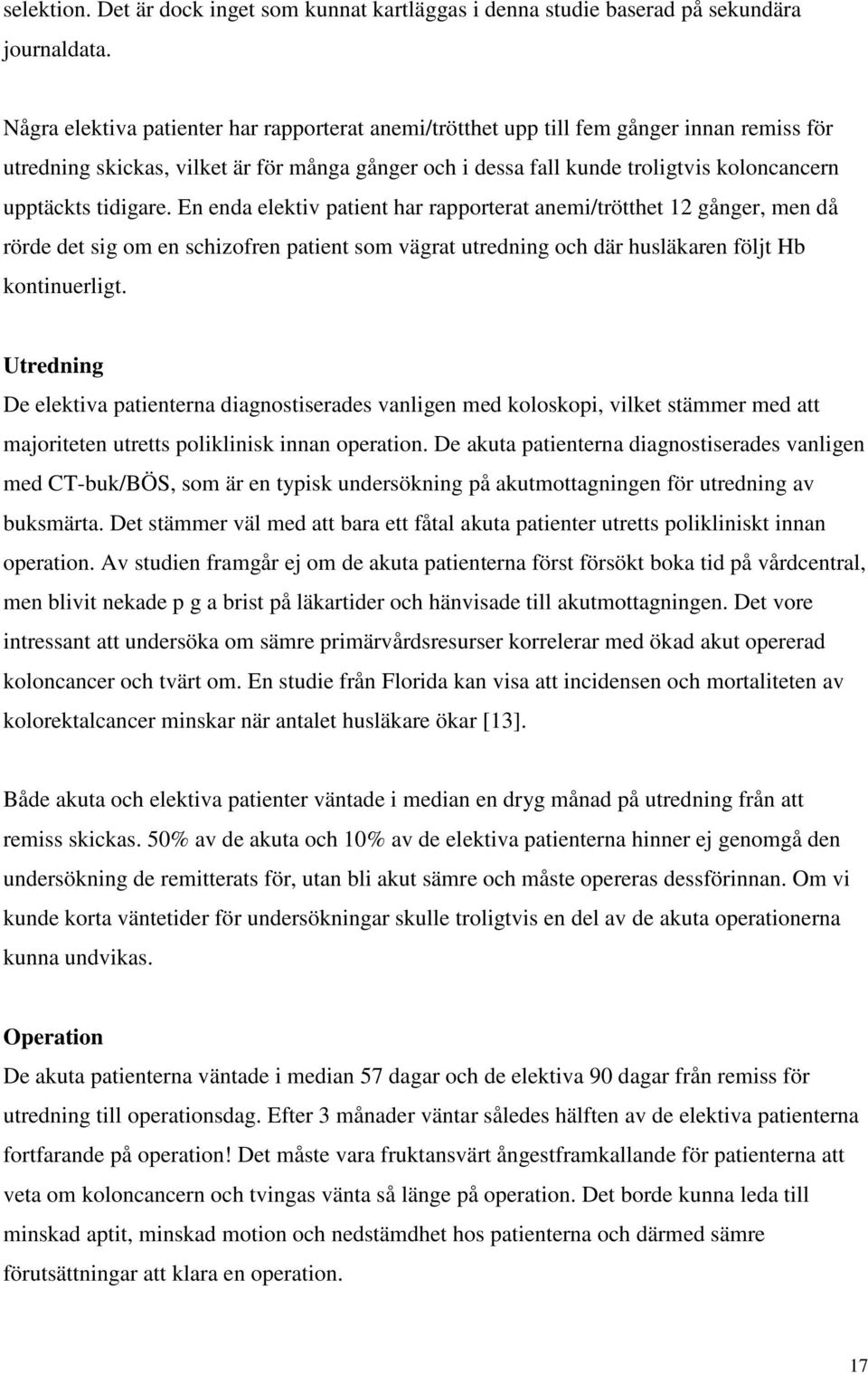 selektion. Det är dock inget som kunnat kartläggas i denna studie baserad på sekundära journaldata.

Några elektiva patienter har rapporterat anemi/trötthet upp till fem gånger innan remiss för utredning skickas, vilket är för många gånger och i dessa fall kunde troligtvis koloncancern upptäckts tidigare. En enda elektiv patient har rapporterat anemi/trötthet 12 gånger, men då rörde det sig om en schizofren patient som vägrat utredning och där husläkaren följt Hb kontinuerligt.

Utredning
De elektiva patienterna diagnostiserades vanligen med koloskopi, vilket stämmer med att majoriteten utretts poliklinisk innan operation. De akuta patienterna diagnostiserades vanligen med CT-buk/BÖS, som är en typisk undersökning på akutmottagningen för utredning av buksmärta. Det stämmer väl med att bara ett fåtal akuta patienter utretts polikliniskt innan operation. Av studien framgår ej om de akuta patienterna först försökt boka tid på vårdcentral, men blivit nekade p g a brist på läkartider och hänvisade till akutmottagningen. Det vore intressant att undersöka om sämre primärvårdsresurser korrelerar med ökad akut opererad koloncancer och tvärt om. En studie från Florida kan visa att incidensen och mortaliteten av kolorektalcancer minskar när antalet husläkare ökar [13].

Både akuta och elektiva patienter väntade i median en dryg månad på utredning från att remiss skickas. 50% av de akuta och 10% av de elektiva patienterna hinner ej genomgå den undersökning de remitterats för, utan bli akut sämre och måste opereras dessförinnan. Om vi kunde korta väntetider för undersökningar skulle troligtvis en del av de akuta operationerna kunna undvikas.

Operation
De akuta patienterna väntade i median 57 dagar och de elektiva 90 dagar från remiss för utredning till operationsdag. Efter 3 månader väntar således hälften av de elektiva patienterna fortfarande på operation! Det måste vara fruktansvärt ångestframkallande för patienterna att veta om koloncancern och tvingas vänta så länge på operation. Det borde kunna leda till minskad aptit, minskad motion och nedstämdhet hos patienterna och därmed sämre förutsättningar att klara en operation.

17